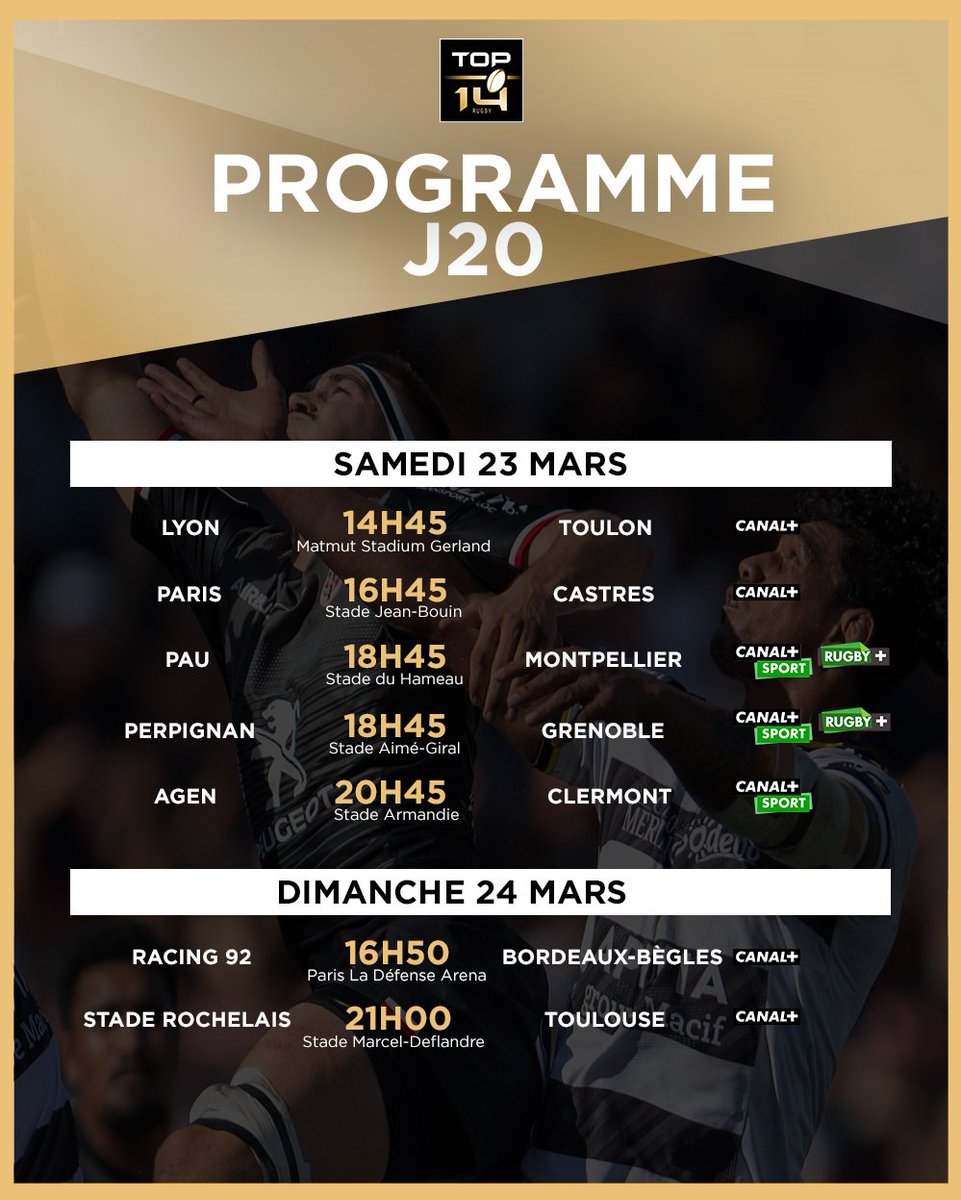 TOP 14 RUGBY

PROGRAMME J20

SAMEDI 23 MARS

LYON
14H45
Matmut Stadium Gerland
TOULON
CANAL+

PARIS
16H45
Stade Jean-Bouin
CASTRES
CANAL+

PAU
18H45
Stade du Hameau
MONTPELLIER
CANAL+ SPORT RUGBY+

PERPIGNAN
18H45
Stade Aimé-Giral
GRENOBLE
CANAL+ SPORT RUGBY+

AGEN
20H45
Stade Armandie
CLERMONT
CANAL+ SPORT

DIMANCHE 24 MARS

RACING 92
16H50
Paris La Défense Arena
BORDEAUX-BÈGLES
CANAL+

STADE ROCHELAIS
21H00
Stade Marcel-Deflandre
TOULOUSE
CANAL+